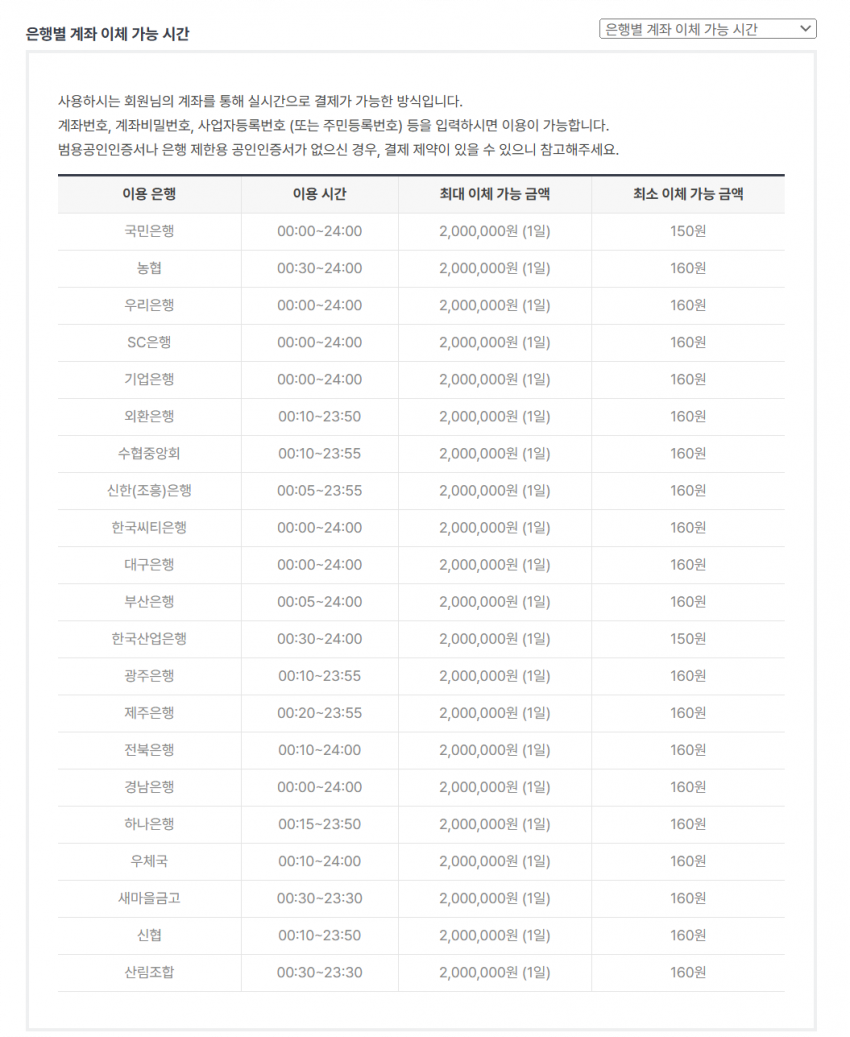 은행별 계좌 이체 가능 시간

은행별 계좌 이체 가능 시간

사용하시는 회원님의 계좌를 통해 실시간으로 결제가 가능한 방식입니다.
계좌번호, 계좌비밀번호, 사업자등록번호 (또는 주민등록번호) 등을 입력하시면 이용이 가능합니다.
범용공인인증서나 은행 제한용 공인인증서가 없으신 경우, 결제 제약이 있을 수 있으니 참고해주세요.

| 이용 은행 | 이용 시간 | 최대 이체 가능 금액 | 최소 이체 가능 금액 |
|---|---|---|---|
| 국민은행 | 00:00~24:00 | 2,000,000원 (1일) | 150원 |
| 농협 | 00:30~24:00 | 2,000,000원 (1일) | 160원 |
| 우리은행 | 00:00~24:00 | 2,000,000원 (1일) | 160원 |
| SC은행 | 00:00~24:00 | 2,000,000원 (1일) | 160원 |
| 기업은행 | 00:00~24:00 | 2,000,000원 (1일) | 160원 |
| 외환은행 | 00:10~23:50 | 2,000,000원 (1일) | 160원 |
| 수협중앙회 | 00:10~23:55 | 2,000,000원 (1일) | 160원 |
| 신한(조흥)은행 | 00:05~23:55 | 2,000,000원 (1일) | 160원 |
| 한국씨티은행 | 00:00~24:00 | 2,000,000원 (1일) | 160원 |
| 대구은행 | 00:00~24:00 | 2,000,000원 (1일) | 160원 |
| 부산은행 | 00:05~24:00 | 2,000,000원 (1일) | 160원 |
| 한국산업은행 | 00:30~24:00 | 2,000,000원 (1일) | 150원 |
| 광주은행 | 00:10~23:55 | 2,000,000원 (1일) | 160원 |
| 제주은행 | 00:20~23:55 | 2,000,000원 (1일) | 160원 |
| 전북은행 | 00:10~24:00 | 2,000,000원 (1일) | 160원 |
| 경남은행 | 00:00~24:00 | 2,000,000원 (1일) | 160원 |
| 하나은행 | 00:15~23:50 | 2,000,000원 (1일) | 160원 |
| 우체국 | 00:10~24:00 | 2,000,000원 (1일) | 160원 |
| 새마을금고 | 00:30~23:30 | 2,000,000원 (1일) | 160원 |
| 신협 | 00:10~23:50 | 2,000,000원 (1일) | 160원 |
| 산림조합 | 00:30~23:30 | 2,000,000원 (1일) | 160원 |